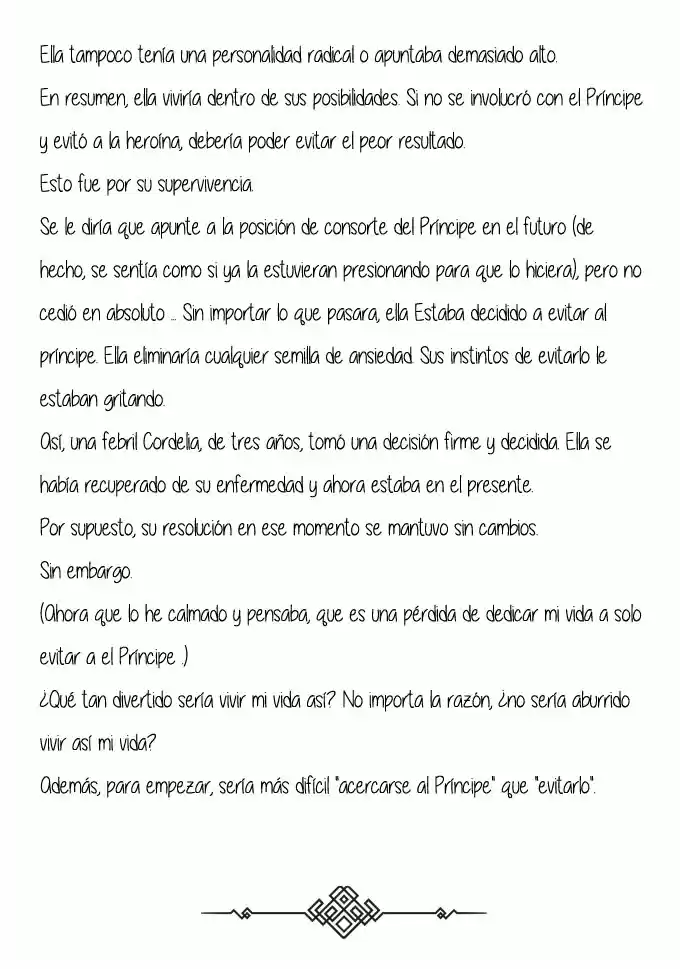 Ella tampoco tenía una personalidad radical o apuntaba demasiado alto.

En resumen, ella viviría dentro de sus posibilidades. Si no se involucró con el Príncipe y evitó a la heroína, debería poder evitar el peor resultado.

Esto fue por su supervivencia.

Se le diría que apunte a la posición de consorte del Príncipe en el futuro (de hecho, se sentía como si ya la estuvieran presionando para que lo hiciera), pero no cedió en absoluto ... Sin importar lo que pasara, ella Estaba decidido a evitar al príncipe. Ella eliminaría cualquier semilla de ansiedad. Sus instintos de evitarlo le estaban gritando.

Así, una febril Cordelia, de tres años, tomó una decisión firme y decidida. Ella se había recuperado de su enfermedad y ahora estaba en el presente.

Por supuesto, su resolución en ese momento se mantuvo sin cambios.

Sin embargo.

(Ahora que lo he calmado y pensaba, que es una pérdida de dedicar mi vida a solo evitar a el Príncipe .)

¿Qué tan divertido sería vivir mi vida así? No importa la razón, ¿no sería aburrido vivir así mi vida?

Además, para empezar, sería más difícil "acercarse al Príncipe" que "evitarlo".